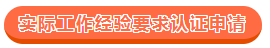 实际工作经验要求认证申请